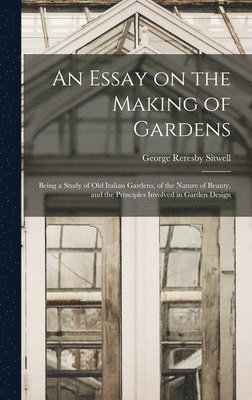 An Essay on the Making of Gardens

George Reresby Sitwell

Being a Study of Old Italian Gardens, of the Nature of Beauty, and the Principles Involved in Garden Design